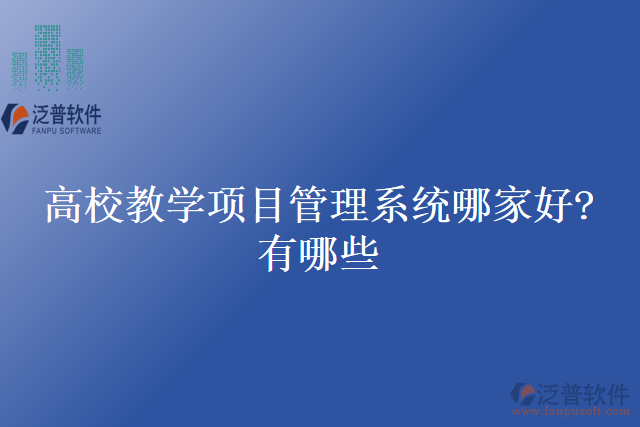 泛普软件
FANPU SOFTWARE

高校教学项目管理系统哪家好?有哪些

泛普软件
www.fanpusoft.com